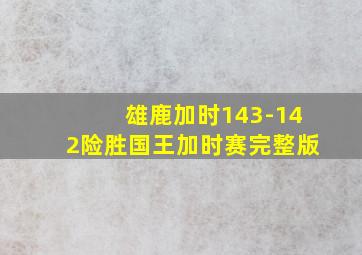 雄鹿加时143-142险胜国王加时赛完整版